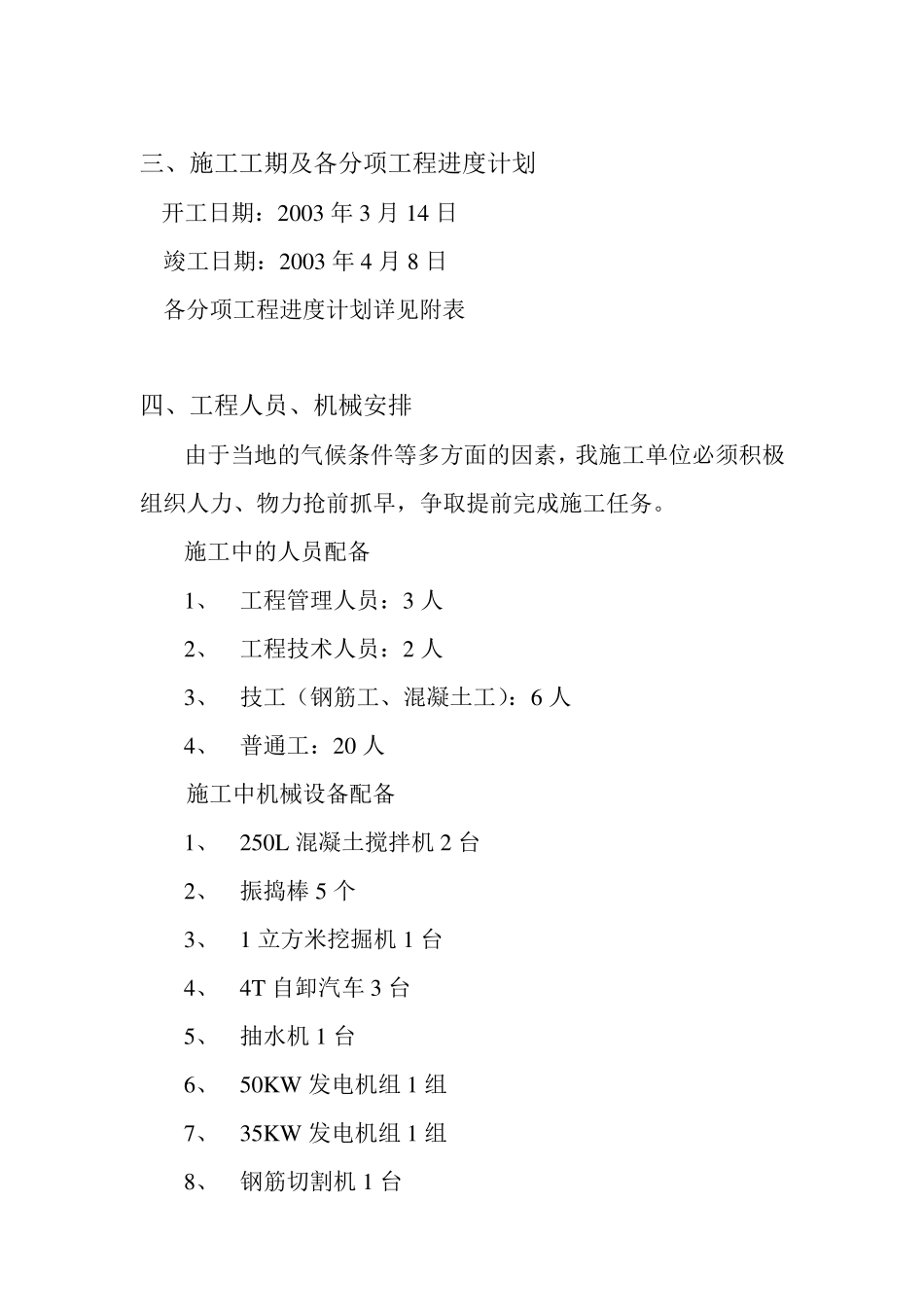 三、施工工期及各分项工程进度计划

开工日期：2003 年 3 月 14 日

竣工日期：2003 年 4 月 8 日

各分项工程进度计划详见附表

四、工程人员、机械安排

由于当地的气候条件等多方面的因素，我施工单位必须积极组织人力、物力抢前抓早，争取提前完成施工任务。

施工中的人员配备

1、 工程管理人员：3 人

2、 工程技术人员：2 人

3、 技工（钢筋工、混凝土工）：6 人

4、 普通工：20 人

施工中机械设备配备

1、 250L 混凝土搅拌机 2 台

2、 振捣棒 5 个

3、 1 立方米挖掘机 1 台

4、 4T 自卸汽车 3 台

5、 抽水机 1 台

6、 50KW 发电机组 1 组

7、 35KW 发电机组 1 组

8、 钢筋切割机 1 台